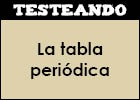 TESTEANDO

La tabla periódica